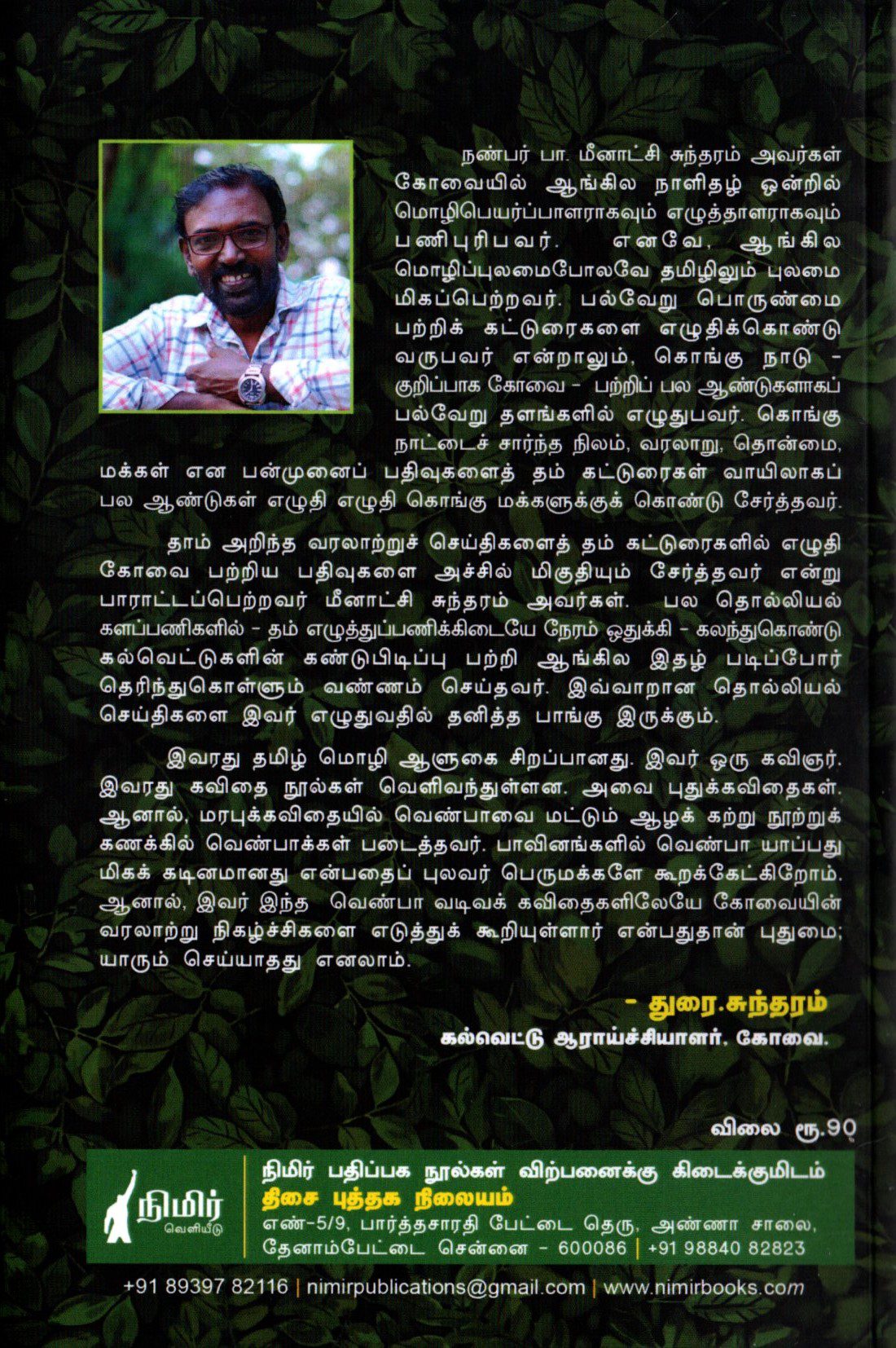 நண்பர் பா. மீனாட்சி சுந்தரம் அவர்கள் கோவையில் ஆங்கில நாளிதழ் ஒன்றில் மொழிபெயர்ப்பாளராகவும் எழுத்தாளராகவும் பணிபுரிபவர். எனவே, ஆங்கில மொழிப்புலமைபோலவே தமிழிலும் புலமை மிகப்பெற்றவர். பல்வேறு பொருண்மை பற்றிக் கட்டுரைகளை எழுதிக்கொண்டு வருபவர் என்றாலும், கொங்கு நாடு - குறிப்பாக கோவை - பற்றிப் பல ஆண்டுகளாகப் பல்வேறு தளங்களில் எழுதுபவர். கொங்கு நாட்டைச் சார்ந்த நிலம், வரலாறு, தொன்மை, மக்கள் என பன்முனைப் பதிவுகளைத் தம் கட்டுரைகள் வாயிலாகப் பல ஆண்டுகள் எழுதி எழுதி கொங்கு மக்களுக்குக் கொண்டு சேர்த்தவர்.

தாம் அறிந்த வரலாற்றுச் செய்திகளைத் தம் கட்டுரைகளில் எழுதி கோவை பற்றிய பதிவுகளை அச்சில் மிகுதியும் சேர்த்தவர் என்று பாராட்டப்பெற்றவர் மீனாட்சி சுந்தரம் அவர்கள். பல தொல்லியல் களப்பணிகளில் - தம் எழுத்துப்பணிக்கிடையே நேரம் ஒதுக்கி - கலந்துகொண்டு கல்வெட்டுகளின் கண்டுபிடிப்பு பற்றி ஆங்கில இதழ் படிப்போர் தெரிந்துகொள்ளும் வண்ணம் செய்தவர். இவ்வாறான தொல்லியல் செய்திகளை இவர் எழுதுவதில் தனித்த பாங்கு இருக்கும்.

இவரது தமிழ் மொழி ஆளுகை சிறப்பானது. இவர் ஒரு கவிஞர். இவரது கவிதை நூல்கள் வெளிவந்துள்ளன. அவை புதுக்கவிதைகள். ஆனால், மரபுக்கவிதையில் வெண்பாவை மட்டும் ஆழக் கற்று நூற்றுக் கணக்கில் வெண்பாக்கள் படைத்தவர். பாவினங்களில் வெண்பா யாப்பது மிகக் கடினமானது என்பதைப் புலவர் பெருமக்களே கூறக்கேட்கிறோம். ஆனால், இவர் இந்த வெண்பா வடிவக் கவிதைகளிலேயே கோவையின் வரலாற்று நிகழ்ச்சிகளை எடுத்துக் கூறியுள்ளார் என்பதுதான் புதுமை; யாரும் செய்யாதது எனலாம்.

- துரை.சுந்தரம்
கல்வெட்டு ஆராய்ச்சியாளர். கோவை.

விலை ரூ.90

நிமிர்
வெளியீடு

நிமிர் பதிப்பக நூல்கள் விற்பனைக்கு கிடைக்குமிடம்
திசை புத்தக நிலையம்
எண்-5/9, பார்த்தசாரதி பேட்டை தெரு, அண்ணா சாலை,
தேனாம்பேட்டை சென்னை - 600086 | +91 98840 82823

+91 89397 82116 | nimirpublications@gmail.com | www.nimirbooks.com